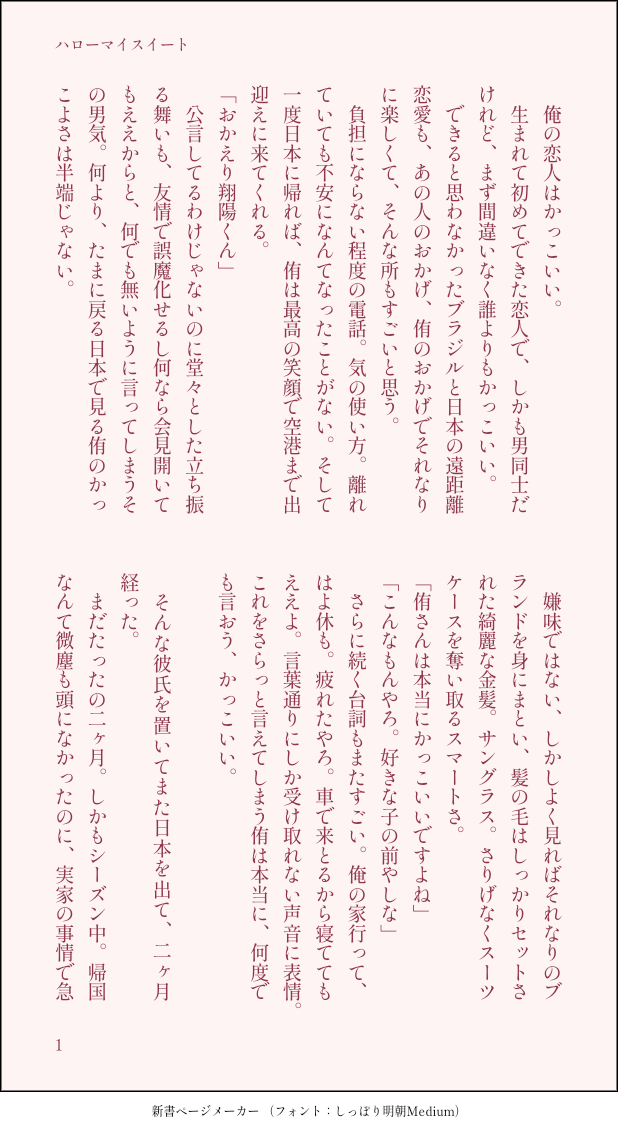 ハローマイスイート

俺の恋人はかっこいい。

生まれて初めてできた恋人で、しかも男同士だけれど、まず間違いなく誰よりもかっこいい。

できると思わなかったブラジルと日本の遠距離恋愛も、あの人のおかげ、侑のおかげでそれなりに楽しくて、そんな所もすごいと思う。

負担にならない程度の電話。気の使い方。離れていても不安になんてなったことがない。そして一度日本に帰れば、侑は最高の笑顔で空港まで出迎えに来てくれる。

「おかえり翔陽くん」

公言してるわけじゃないのに堂々とした立ち振る舞いも、友情で誤魔化せるし何なら会見開いてもええからと、何でも無いように言ってしまうその男気。何より、たまに戻る日本で見る侑のかっこよさは半端じゃない。

嫌味ではない、しかしよく見ればそれなりのブランドを身にまとい、髪の毛はしっかりセットされた綺麗な金髪。サングラス。さりげなくスーツケースを奪い取るスマートさ。

「侑さんは本当にかっこいいですよね」

「こんなもんやろ。好きな子の前やしな」

さらに続く台詞もまたすごい。俺の家行って、はよ休も。疲れたやろ。車で来とるから寝ててもええよ。言葉通りにしか受け取れない声音に表情。これをさらっと言えてしまう侑は本当に、何度でも言おう、かっこいい。

そんな彼氏を置いてまた日本を出て、二ヶ月経った。

まだたったの二ヶ月。しかもシーズン中。帰国なんて微塵も頭になかったのに、実家の事情で急

1

新書ページメーカー（フォント：しっぽり明朝Medium）